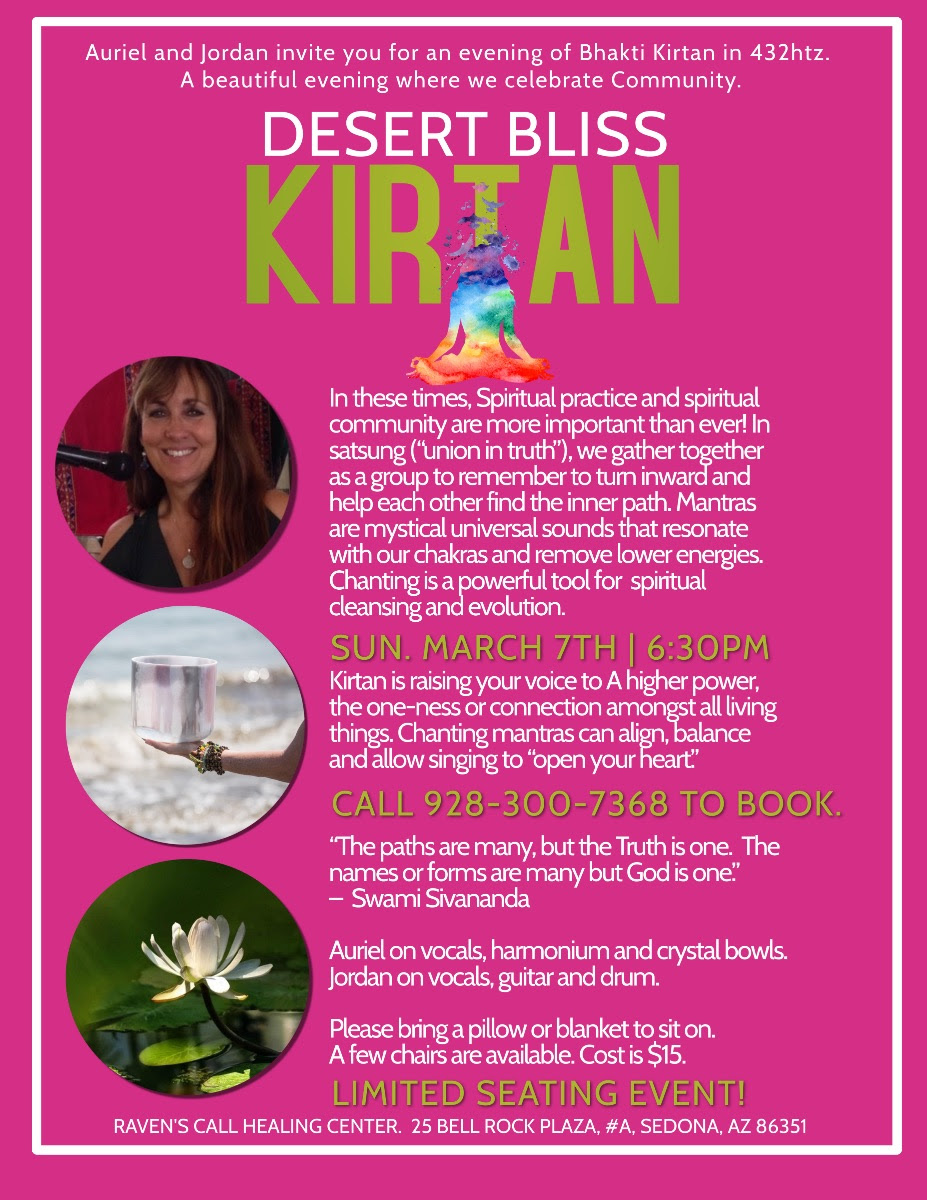 Auriel and Jordan invite you for an evening of Bhakti Kirtan in 432htz. A beautiful evening where we celebrate Community.

DESERT BLISS
KIRTAN

In these times, Spiritual practice and spiritual community are more important than ever! In satsung ("union in truth"), we gather together as a group to remember to turn inward and help each other find the inner path. Mantras are mystical universal sounds that resonate with our chakras and remove lower energies. Chanting is a powerful tool for spiritual cleansing and evolution.

SUN. MARCH 7TH | 6:30PM

Kirtan is raising your voice to A higher power, the one-ness or connection amongst all living things. Chanting mantras can align, balance and allow singing to "open your heart."

CALL 928-300-7368 TO BOOK.

"The paths are many, but the Truth is one. The names or forms are many but God is one."
– Swami Sivananda

Auriel on vocals, harmonium and crystal bowls.
Jordan on vocals, guitar and drum.

Please bring a pillow or blanket to sit on.
A few chairs are available. Cost is $15.

LIMITED SEATING EVENT!

RAVEN'S CALL HEALING CENTER. 25 BELL ROCK PLAZA, #A, SEDONA, AZ 86351